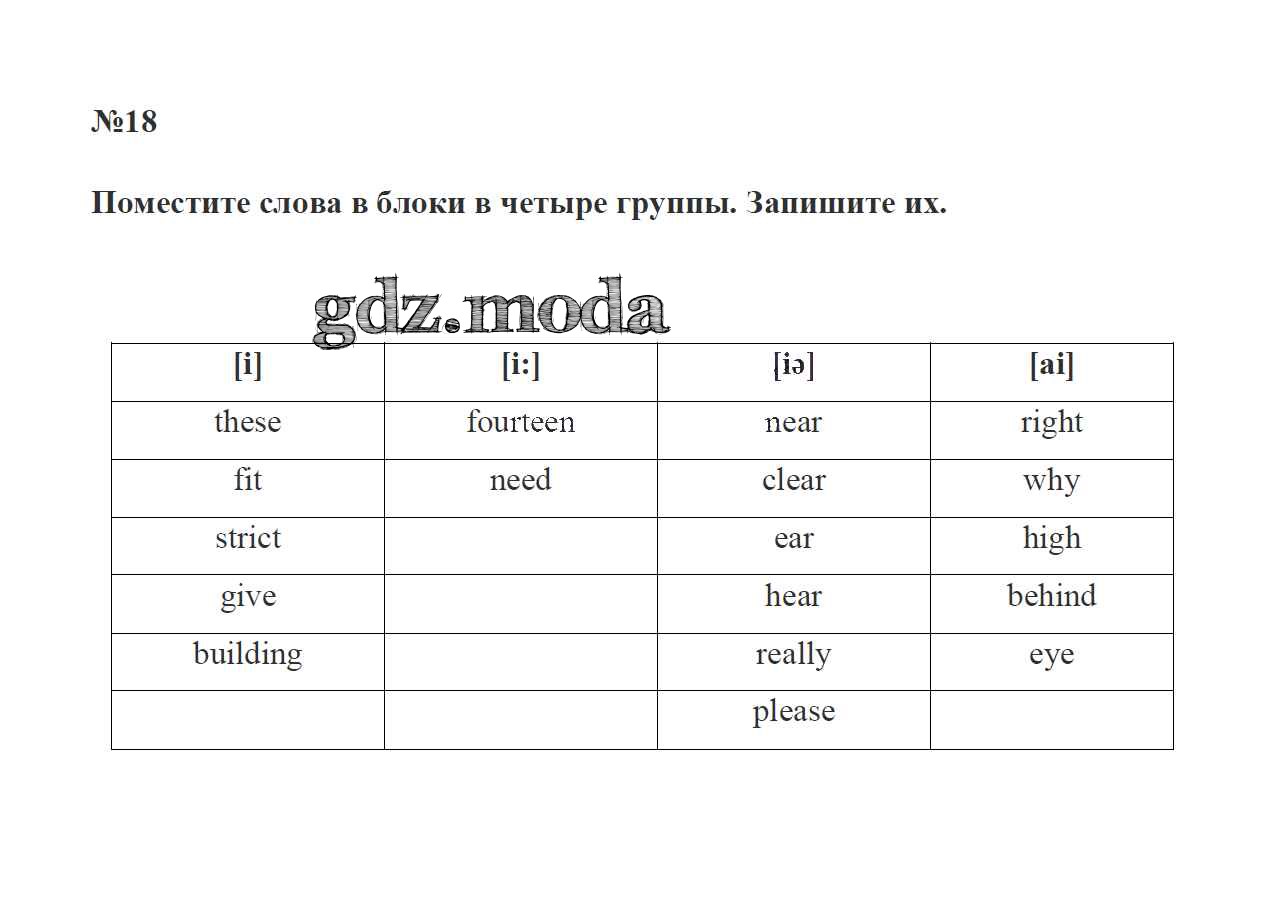 №18

Поместите слова в блоки в четыре группы. Запишите их.

gdz.moda

| [i] | [i:] | {iə] | [ai] |
|---|---|---|---|
| these | fourteen | near | right |
| fit | need | clear | why |
| strict | | ear | high |
| give | | hear | behind |
| building | | really | eye |
| | | please | |